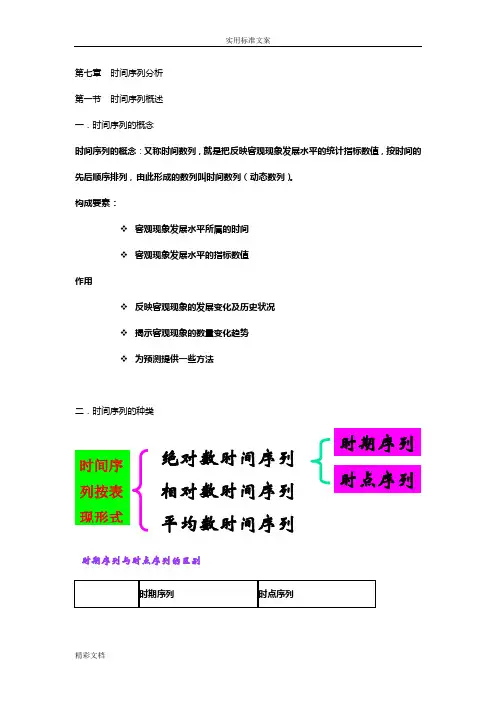 实用标准文案

第七章　时间序列分析

第一节　时间序列概述

一．时间序列的概念

时间序列的概念：又称时间数列，就是把反映客观现象发展水平的统计指标数值，按时间的先后顺序排列，由此形成的数列叫时间数列（动态数列）。

构成要素：

❖ 客观现象发展水平所属的时间

❖ 客观现象发展水平的指标数值

作用

❖ 反映客观现象的发展变化及历史状况

❖ 揭示客观现象的数量变化趋势

❖ 为预测提供一些方法

二．时间序列的种类

时间序列按表现形式

绝对数时间序列

相对数时间序列

平均数时间序列

时期序列

时点序列

时期序列与时点序列的区别

| | 时期序列 | 时点序列 |
|---|---|---|

精彩文档